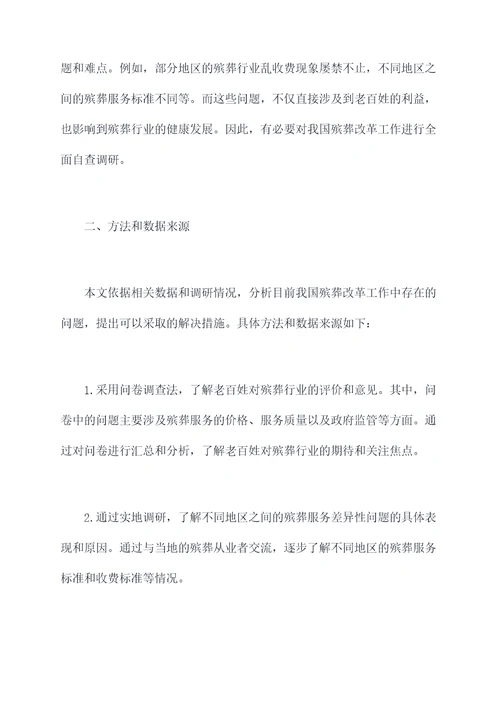 题和难点。例如，部分地区的殡葬行业乱收费现象屡禁不止，不同地区之间的殡葬服务标准不同等。而这些问题，不仅直接涉及到老百姓的利益，也影响到殡葬行业的健康发展。因此，有必要对我国殡葬改革工作进行全面自查调研。

二、方法和数据来源

本文依据相关数据和调研情况，分析目前我国殡葬改革工作中存在的问题，提出可以采取的解决措施。具体方法和数据来源如下：

1.采用问卷调查法，了解老百姓对殡葬行业的评价和意见。其中，问卷中的问题主要涉及殡葬服务的价格、服务质量以及政府监管等方面。通过对问卷进行汇总和分析，了解老百姓对殡葬行业的期待和关注焦点。

2.通过实地调研，了解不同地区之间的殡葬服务差异性问题的具体表现和原因。通过与当地的殡葬从业者交流，逐步了解不同地区的殡葬服务标准和收费标准等情况。